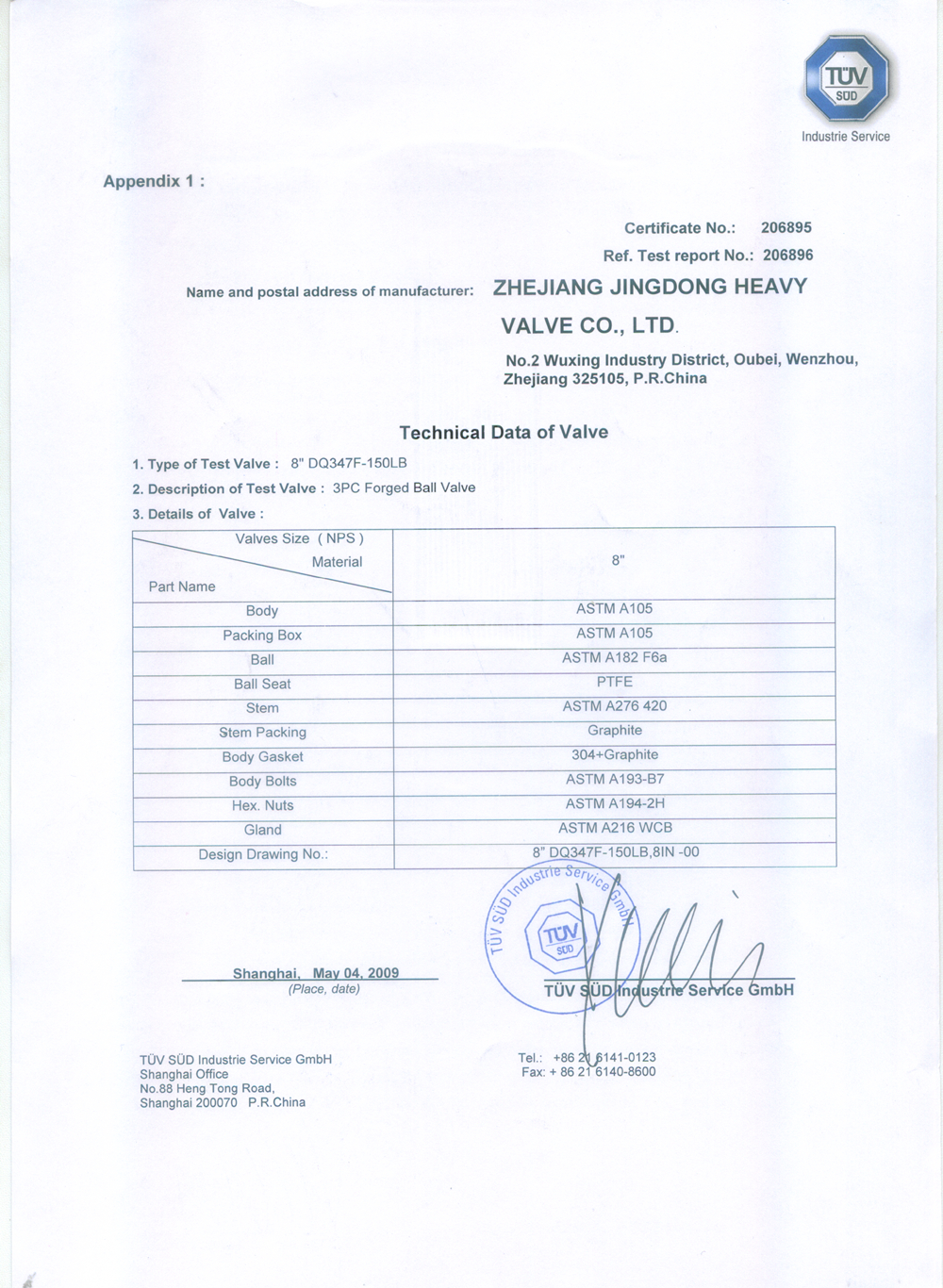 TÜV SÜD
Industrie Service

Appendix 1 :

Certificate No.: 206895
Ref. Test report No.: 206896

Name and postal address of manufacturer: ZHEJIANG JINGDONG HEAVY VALVE CO., LTD.
No.2 Wuxing Industry District, Oubei, Wenzhou, Zhejiang 325105, P.R.China

Technical Data of Valve

1. Type of Test Valve : 8" DQ347F-150LB
2. Description of Test Valve : 3PC Forged Ball Valve
3. Details of Valve :

| Valves Size ( NPS ) Material Part Name | 8" |
|---|---|
| Body | ASTM A105 |
| Packing Box | ASTM A105 |
| Ball | ASTM A182 F6a |
| Ball Seat | PTFE |
| Stem | ASTM A276 420 |
| Stem Packing | Graphite |
| Body Gasket | 304+Graphite |
| Body Bolts | ASTM A193-B7 |
| Hex. Nuts | ASTM A194-2H |
| Gland | ASTM A216 WCB |
| Design Drawing No.: | 8" DQ347F-150LB,8IN -00 |

TÜV SÜD Industrie Service GmbH
TÜV SÜD

Shanghai, May 04, 2009
(Place, date)

TÜV SÜD Industrie Service GmbH

TÜV SÜD Industrie Service GmbH
Shanghai Office
No.88 Heng Tong Road,
Shanghai 200070 P.R.China

Tel.: +86 21 6141-0123
Fax: + 86 21 6140-8600